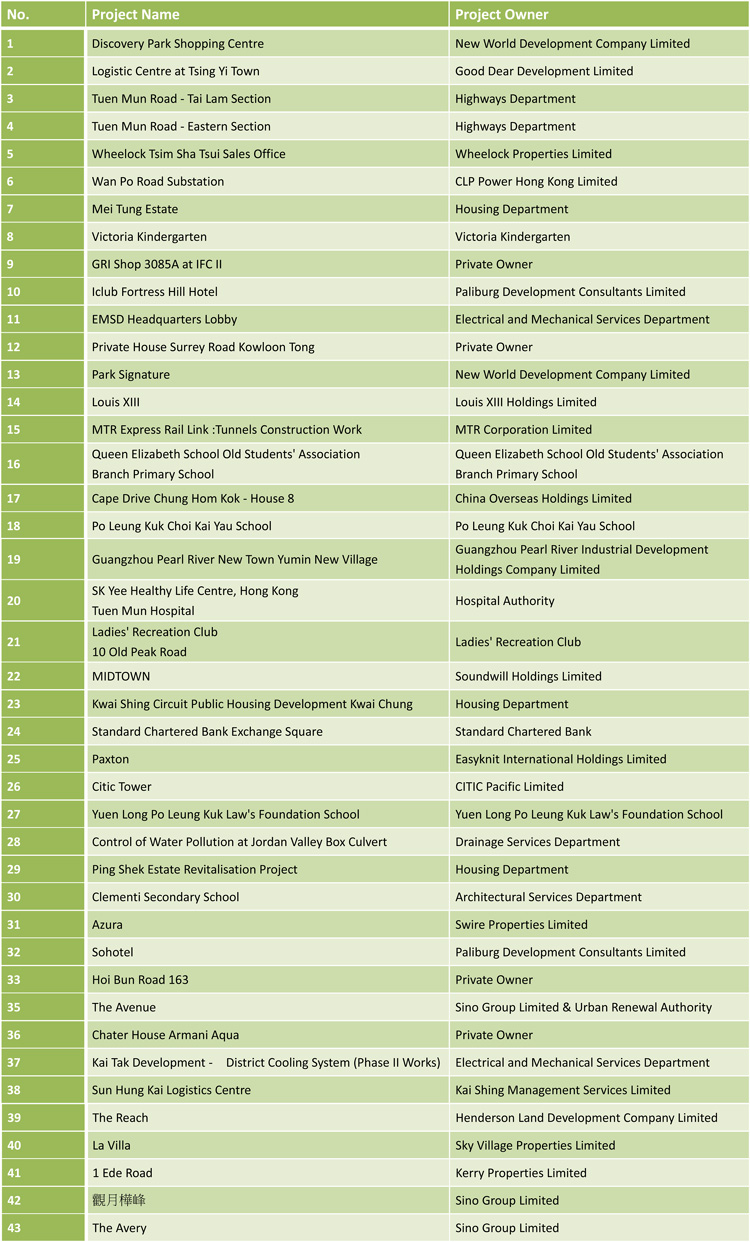 | No. | Project Name | Project Owner |
|---|---|---|
| 1 | Discovery Park Shopping Centre | New World Development Company Limited |
| 2 | Logistic Centre at Tsing Yi Town | Good Dear Development Limited |
| 3 | Tuen Mun Road - Tai Lam Section | Highways Department |
| 4 | Tuen Mun Road - Eastern Section | Highways Department |
| 5 | Wheelock Tsim Sha Tsui Sales Office | Wheelock Properties Limited |
| 6 | Wan Po Road Substation | CLP Power Hong Kong Limited |
| 7 | Mei Tung Estate | Housing Department |
| 8 | Victoria Kindergarten | Victoria Kindergarten |
| 9 | GRI Shop 3085A at IFC II | Private Owner |
| 10 | Iclub Fortress Hill Hotel | Paliburg Development Consultants Limited |
| 11 | EMSD Headquarters Lobby | Electrical and Mechanical Services Department |
| 12 | Private House Surrey Road Kowloon Tong | Private Owner |
| 13 | Park Signature | New World Development Company Limited |
| 14 | Louis XIII | Louis XIII Holdings Limited |
| 15 | MTR Express Rail Link :Tunnels Construction Work | MTR Corporation Limited |
| 16 | Queen Elizabeth School Old Students' Association Branch Primary School | Queen Elizabeth School Old Students' Association Branch Primary School |
| 17 | Cape Drive Chung Hom Kok - House 8 | China Overseas Holdings Limited |
| 18 | Po Leung Kuk Choi Kai Yau School | Po Leung Kuk Choi Kai Yau School |
| 19 | Guangzhou Pearl River New Town Yumin New Village | Guangzhou Pearl River Industrial Development Holdings Company Limited |
| 20 | SK Yee Healthy Life Centre, Hong Kong Tuen Mun Hospital | Hospital Authority |
| 21 | Ladies' Recreation Club 10 Old Peak Road | Ladies' Recreation Club |
| 22 | MIDTOWN | Soundwill Holdings Limited |
| 23 | Kwai Shing Circuit Public Housing Development Kwai Chung | Housing Department |
| 24 | Standard Chartered Bank Exchange Square | Standard Chartered Bank |
| 25 | Paxton | Easyknit International Holdings Limited |
| 26 | Citic Tower | CITIC Pacific Limited |
| 27 | Yuen Long Po Leung Kuk Law's Foundation School | Yuen Long Po Leung Kuk Law's Foundation School |
| 28 | Control of Water Pollution at Jordan Valley Box Culvert | Drainage Services Department |
| 29 | Ping Shek Estate Revitalisation Project | Housing Department |
| 30 | Clementi Secondary School | Architectural Services Department |
| 31 | Azura | Swire Properties Limited |
| 32 | Sohotel | Paliburg Development Consultants Limited |
| 33 | Hoi Bun Road 163 | Private Owner |
| 35 | The Avenue | Sino Group Limited & Urban Renewal Authority |
| 36 | Chater House Armani Aqua | Private Owner |
| 37 | Kai Tak Development - District Cooling System (Phase II Works) | Electrical and Mechanical Services Department |
| 38 | Sun Hung Kai Logistics Centre | Kai Shing Management Services Limited |
| 39 | The Reach | Henderson Land Development Company Limited |
| 40 | La Villa | Sky Village Properties Limited |
| 41 | 1 Ede Road | Kerry Properties Limited |
| 42 | 觀月樺峰 | Sino Group Limited |
| 43 | The Avery | Sino Group Limited |